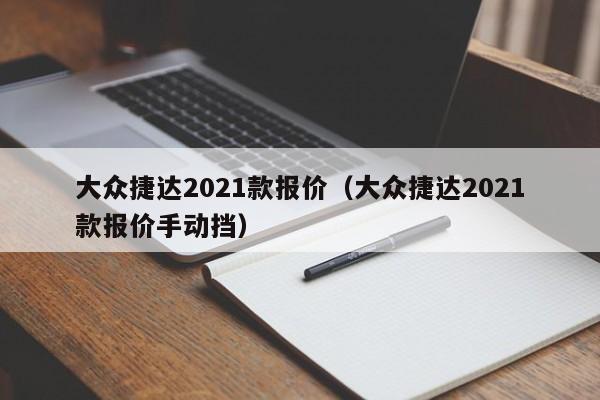 大众捷达2021款报价（大众捷达2021款报价手动挡）